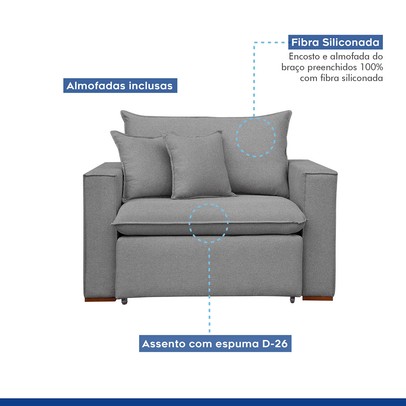 Fibra Siliconada

Encosto e almofada do braço preenchidos 100% com fibra siliconada

Almofadas inclusas

Assento com espuma D-26